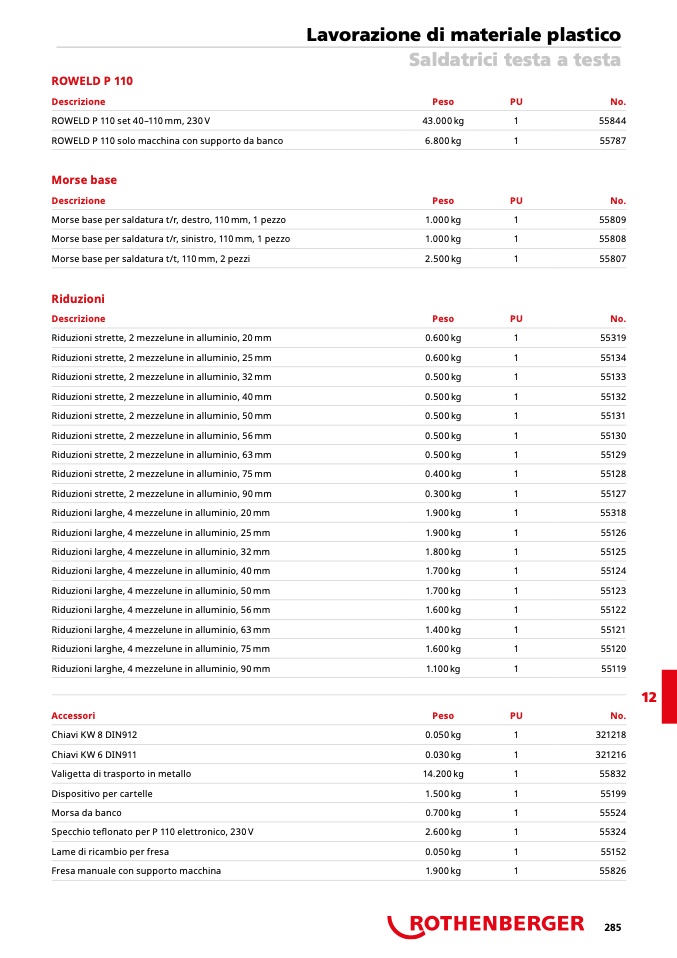 Lavorazione di materiale plastico
Saldatrici testa a testa

ROWELD P 110

| Descrizione | Peso | PU | No. |
|---|---|---|---|
| ROWELD P 110 set 40–110 mm, 230 V | 43.000 kg | 1 | 55844 |
| ROWELD P 110 solo macchina con supporto da banco | 6.800 kg | 1 | 55787 |

Morse base

| Descrizione | Peso | PU | No. |
|---|---|---|---|
| Morse base per saldatura t/r, destro, 110 mm, 1 pezzo | 1.000 kg | 1 | 55809 |
| Morse base per saldatura t/r, sinistro, 110 mm, 1 pezzo | 1.000 kg | 1 | 55808 |
| Morse base per saldatura t/t, 110 mm, 2 pezzi | 2.500 kg | 1 | 55807 |

Riduzioni

| Descrizione | Peso | PU | No. |
|---|---|---|---|
| Riduzioni strette, 2 mezzelune in alluminio, 20 mm | 0.600 kg | 1 | 55319 |
| Riduzioni strette, 2 mezzelune in alluminio, 25 mm | 0.600 kg | 1 | 55134 |
| Riduzioni strette, 2 mezzelune in alluminio, 32 mm | 0.500 kg | 1 | 55133 |
| Riduzioni strette, 2 mezzelune in alluminio, 40 mm | 0.500 kg | 1 | 55132 |
| Riduzioni strette, 2 mezzelune in alluminio, 50 mm | 0.500 kg | 1 | 55131 |
| Riduzioni strette, 2 mezzelune in alluminio, 56 mm | 0.500 kg | 1 | 55130 |
| Riduzioni strette, 2 mezzelune in alluminio, 63 mm | 0.500 kg | 1 | 55129 |
| Riduzioni strette, 2 mezzelune in alluminio, 75 mm | 0.400 kg | 1 | 55128 |
| Riduzioni strette, 2 mezzelune in alluminio, 90 mm | 0.300 kg | 1 | 55127 |
| Riduzioni larghe, 4 mezzelune in alluminio, 20 mm | 1.900 kg | 1 | 55318 |
| Riduzioni larghe, 4 mezzelune in alluminio, 25 mm | 1.900 kg | 1 | 55126 |
| Riduzioni larghe, 4 mezzelune in alluminio, 32 mm | 1.800 kg | 1 | 55125 |
| Riduzioni larghe, 4 mezzelune in alluminio, 40 mm | 1.700 kg | 1 | 55124 |
| Riduzioni larghe, 4 mezzelune in alluminio, 50 mm | 1.700 kg | 1 | 55123 |
| Riduzioni larghe, 4 mezzelune in alluminio, 56 mm | 1.600 kg | 1 | 55122 |
| Riduzioni larghe, 4 mezzelune in alluminio, 63 mm | 1.400 kg | 1 | 55121 |
| Riduzioni larghe, 4 mezzelune in alluminio, 75 mm | 1.600 kg | 1 | 55120 |
| Riduzioni larghe, 4 mezzelune in alluminio, 90 mm | 1.100 kg | 1 | 55119 |

12

| Accessori | Peso | PU | No. |
|---|---|---|---|
| Chiavi KW 8 DIN912 | 0.050 kg | 1 | 321218 |
| Chiavi KW 6 DIN911 | 0.030 kg | 1 | 321216 |
| Valigetta di trasporto in metallo | 14.200 kg | 1 | 55832 |
| Dispositivo per cartelle | 1.500 kg | 1 | 55199 |
| Morsa da banco | 0.700 kg | 1 | 55524 |
| Specchio teflonato per P 110 elettronico, 230 V | 2.600 kg | 1 | 55324 |
| Lame di ricambio per fresa | 0.050 kg | 1 | 55152 |
| Fresa manuale con supporto macchina | 1.900 kg | 1 | 55826 |

ROTHENBERGER 285